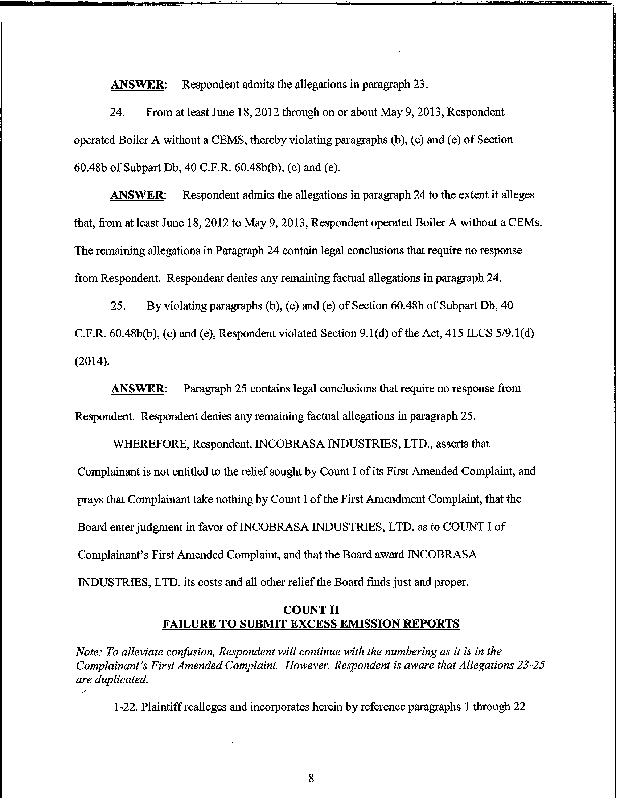 **ANSWER:** Respondent admits the allegations in paragraph 23.

24. From at least June 18, 2012 through on or about May 9, 2013, Respondent operated Boiler A without a CEMS, thereby violating paragraphs (b), (c) and (e) of Section 60.48b of Subpart Db, 40 C.F.R. 60.48b(b), (c) and (e).

**ANSWER:** Respondent admits the allegations in paragraph 24 to the extent it alleges that, from at least June 18, 2012 to May 9, 2013, Respondent operated Boiler A without a CEMs. The remaining allegations in Paragraph 24 contain legal conclusions that require no response from Respondent. Respondent denies any remaining factual allegations in paragraph 24.

25. By violating paragraphs (b), (c) and (e) of Section 60.48b of Subpart Db, 40 C.F.R. 60.48b(b), (c) and (e), Respondent violated Section 9.1(d) of the Act, 415 ILCS 5/9.1(d) (2014).

**ANSWER:** Paragraph 25 contains legal conclusions that require no response from Respondent. Respondent denies any remaining factual allegations in paragraph 25.

WHEREFORE, Respondent, INCOBRASA INDUSTRIES, LTD., asserts that Complainant is not entitled to the relief sought by Count I of its First Amended Complaint, and prays that Complainant take nothing by Count I of the First Amendment Complaint, that the Board enter judgment in favor of INCOBRASA INDUSTRIES, LTD. as to COUNT I of Complainant's First Amended Complaint, and that the Board award INCOBRASA INDUSTRIES, LTD. its costs and all other relief the Board finds just and proper.

**COUNT II**
**FAILURE TO SUBMIT EXCESS EMISSION REPORTS**

*Note: To alleviate confusion, Respondent will continue with the numbering as it is in the Complainant's First Amended Complaint. However, Respondent is aware that Allegations 23-25 are duplicated.*

1-22. Plaintiff realleges and incorporates herein by reference paragraphs 1 through 22

8